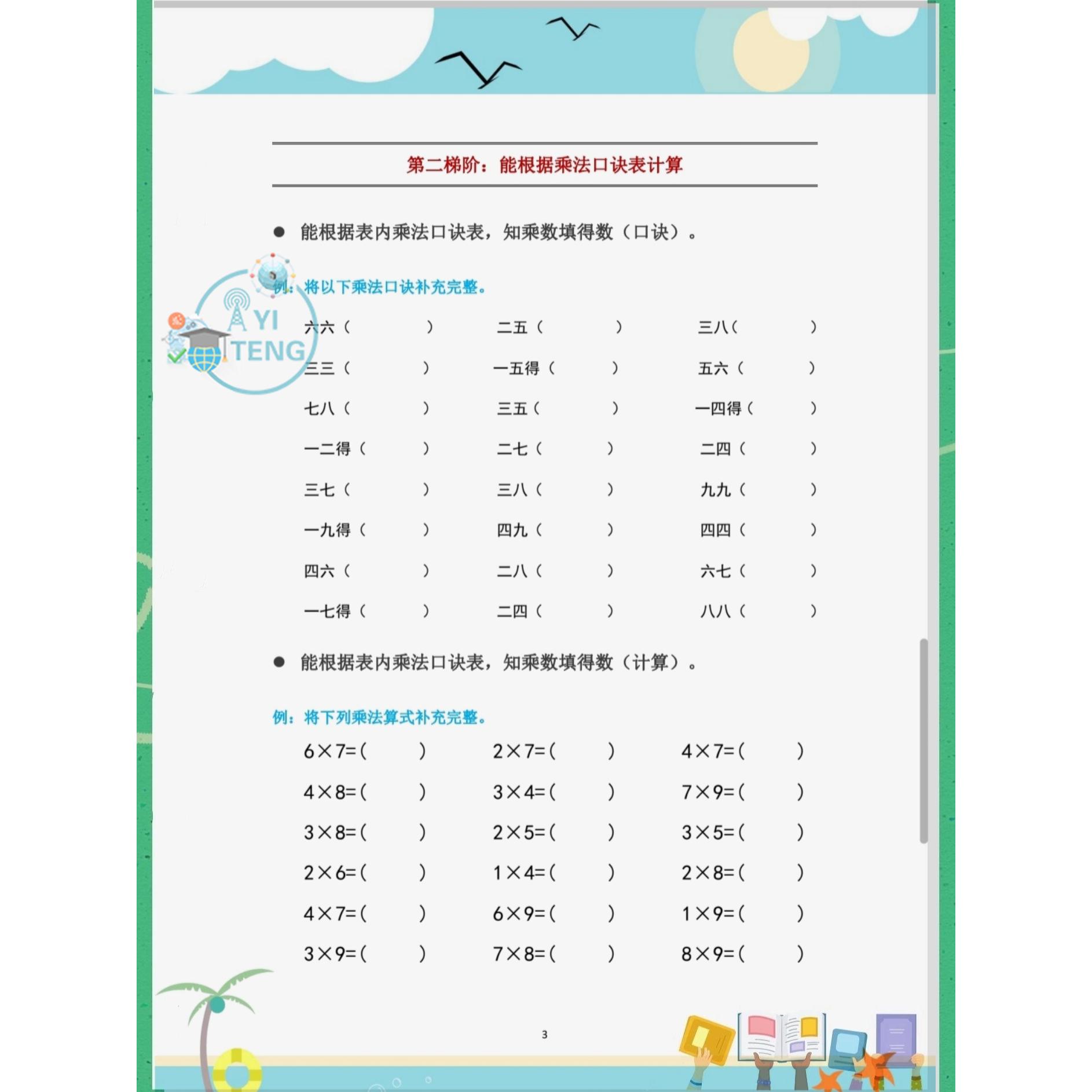 第二梯阶：能根据乘法口诀表计算

● 能根据表内乘法口诀表，知乘数填得数（口诀）。

YI TENG

例：将以下乘法口诀补充完整。

六六（ ） 二五（ ） 三八（ ）

三三（ ） 一五得（ ） 五六（ ）

七八（ ） 三五（ ） 一四得（ ）

一二得（ ） 二七（ ） 二四（ ）

三七（ ） 三八（ ） 九九（ ）

一九得（ ） 四九（ ） 四四（ ）

四六（ ） 二八（ ） 六七（ ）

一七得（ ） 二四（ ） 八八（ ）

● 能根据表内乘法口诀表，知乘数填得数（计算）。

例：将下列乘法算式补充完整。

$6\times7=$（ ） $2\times7=$（ ） $4\times7=$（ ）

$4\times8=$（ ） $3\times4=$（ ） $7\times9=$（ ）

$3\times8=$（ ） $2\times5=$（ ） $3\times5=$（ ）

$2\times6=$（ ） $1\times4=$（ ） $2\times8=$（ ）

$4\times7=$（ ） $6\times9=$（ ） $1\times9=$（ ）

$3\times9=$（ ） $7\times8=$（ ） $8\times9=$（ ）

3